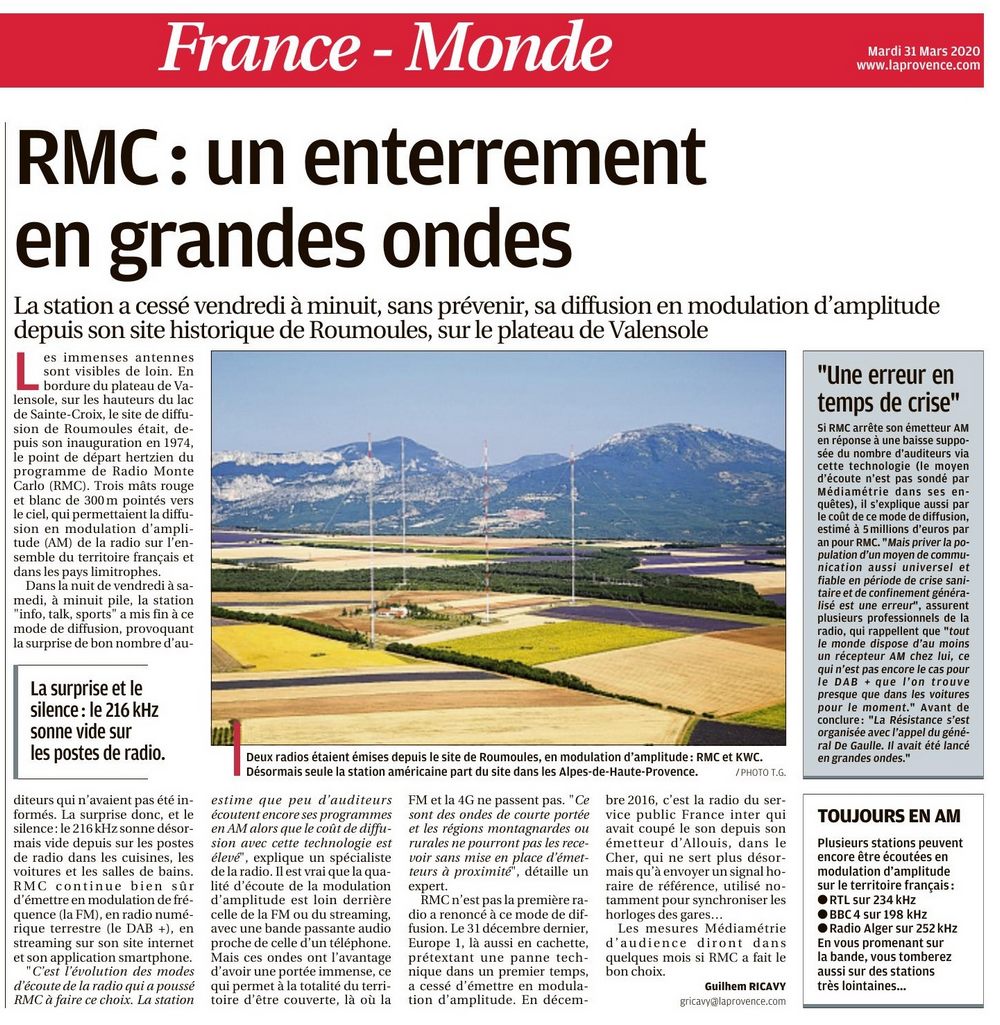 France - Monde

Mardi 31 Mars 2020
www.laprovence.com

RMC : un enterrement en grandes ondes

La station a cessé vendredi à minuit, sans prévenir, sa diffusion en modulation d'amplitude depuis son site historique de Roumoules, sur le plateau de Valensole

Les immenses antennes sont visibles de loin. En bordure du plateau de Valensole, sur les hauteurs du lac de Sainte-Croix, le site de diffusion de Roumoules était, depuis son inauguration en 1974, le point de départ hertzien du programme de Radio Monte Carlo (RMC). Trois mâts rouge et blanc de 300 m pointés vers le ciel, qui permettaient la diffusion en modulation d'amplitude (AM) de la radio sur l'ensemble du territoire français et dans les pays limitrophes.

Dans la nuit de vendredi à samedi, à minuit pile, la station "info, talk, sports" a mis fin à ce mode de diffusion, provoquant la surprise de bon nombre d'auditeurs qui n'avaient pas été informés. La surprise donc, et le silence : le 216 kHz sonne désormais vide depuis sur les postes de radio dans les cuisines, les voitures et les salles de bains. RMC continue bien sûr d'émettre en modulation de fréquence (la FM), en radio numérique terrestre (le DAB +), en streaming sur son site internet et son application smartphone.

"C'est l'évolution des modes d'écoute de la radio qui a poussé RMC à faire ce choix. La station estime que peu d'auditeurs écoutent encore ses programmes en AM alors que le coût de diffusion avec cette technologie est élevé", explique un spécialiste de la radio. Il est vrai que la qualité d'écoute de la modulation d'amplitude est loin derrière celle de la FM ou du streaming, avec une bande passante audio proche de celle d'un téléphone. Mais ces ondes ont l'avantage d'avoir une portée immense, ce qui permet à la totalité du territoire d'être couverte, là où la FM et la 4G ne passent pas. "Ce sont des ondes de courte portée et les régions montagnardes ou rurales ne pourront pas les recevoir sans mise en place d'émetteurs à proximité", détaille un expert.

RMC n'est pas la première radio a renoncé à ce mode de diffusion. Le 31 décembre dernier, Europe 1, là aussi en cachette, prétextant une panne technique dans un premier temps, a cessé d'émettre en modulation d'amplitude. En décembre 2016, c'est la radio du service public France inter qui avait coupé le son depuis son émetteur d'Allouis, dans le Cher, qui ne sert plus désormais qu'à envoyer un signal horaire de référence, utilisé notamment pour synchroniser les horloges des gares...

Les mesures Médiamétrie d'audience diront dans quelques mois si RMC a fait le bon choix.

Guilhem RICAVY
gricavy@laprovence.com

La surprise et le silence : le 216 kHz sonne vide sur les postes de radio.

Deux radios étaient émises depuis le site de Roumoules, en modulation d'amplitude : RMC et KWC. Désormais seule la station américaine part du site dans les Alpes-de-Haute-Provence. / PHOTO T.G.

"Une erreur en temps de crise"

Si RMC arrête son émetteur AM en réponse à une baisse supposée du nombre d'auditeurs via cette technologie (le moyen d'écoute n'est pas sondé par Médiamétrie dans ses enquêtes), il s'explique aussi par le coût de ce mode de diffusion, estimé à 5 millions d'euros par an pour RMC. "Mais priver la population d'un moyen de communication aussi universel et fiable en période de crise sanitaire et de confinement généralisé est une erreur", assurent plusieurs professionnels de la radio, qui rappellent que "tout le monde dispose d'au moins un récepteur AM chez lui, ce qui n'est pas encore le cas pour le DAB + que l'on trouve presque que dans les voitures pour le moment." Avant de conclure : "La Résistance s'est organisée avec l'appel du général De Gaulle. Il avait été lancé en grandes ondes."

TOUJOURS EN AM

Plusieurs stations peuvent encore être écoutées en modulation d'amplitude sur le territoire français :
● RTL sur 234 kHz
● BBC 4 sur 198 kHz
● Radio Alger sur 252 kHz
En vous promenant sur la bande, vous tomberez aussi sur des stations très lointaines...